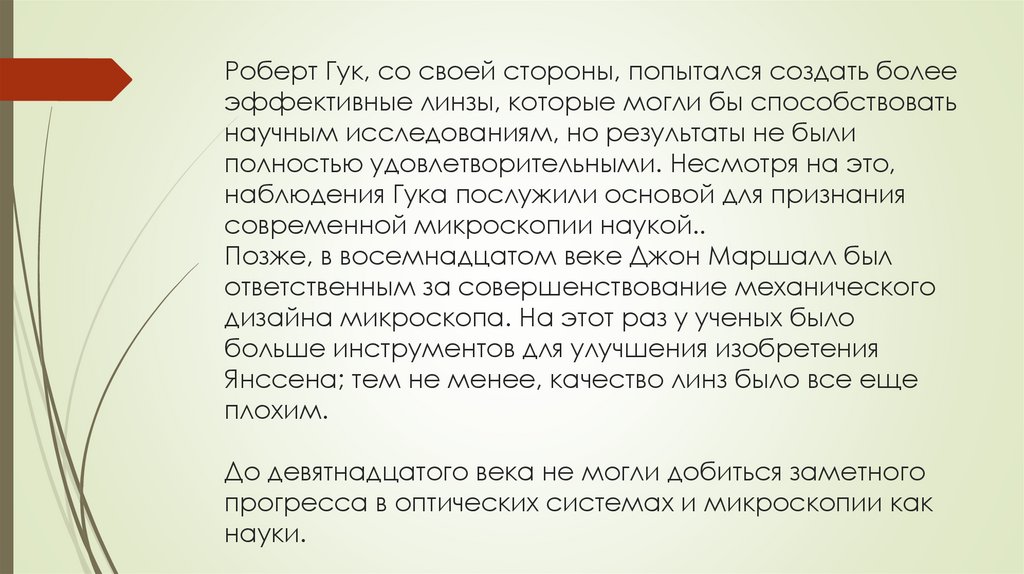 Роберт Гук, со своей стороны, попытался создать более эффективные линзы, которые могли бы способствовать научным исследованиям, но результаты не были полностью удовлетворительными. Несмотря на это, наблюдения Гука послужили основой для признания современной микроскопии наукой..
Позже, в восемнадцатом веке Джон Маршалл был ответственным за совершенствование механического дизайна микроскопа. На этот раз у ученых было больше инструментов для улучшения изобретения Янссена; тем не менее, качество линз было все еще плохим.

До девятнадцатого века не могли добиться заметного прогресса в оптических системах и микроскопии как науки.